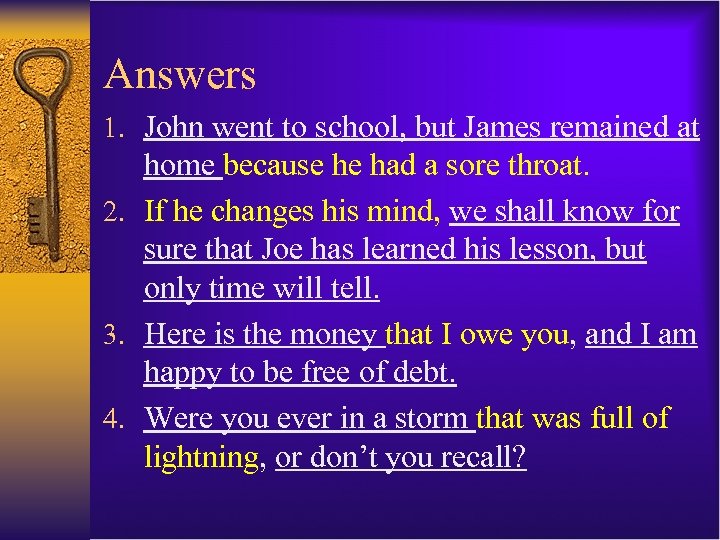 Answers

1. John went to school, but James remained at home because he had a sore throat.
2. If he changes his mind, we shall know for sure that Joe has learned his lesson, but only time will tell.
3. Here is the money that I owe you, and I am happy to be free of debt.
4. Were you ever in a storm that was full of lightning, or don't you recall?